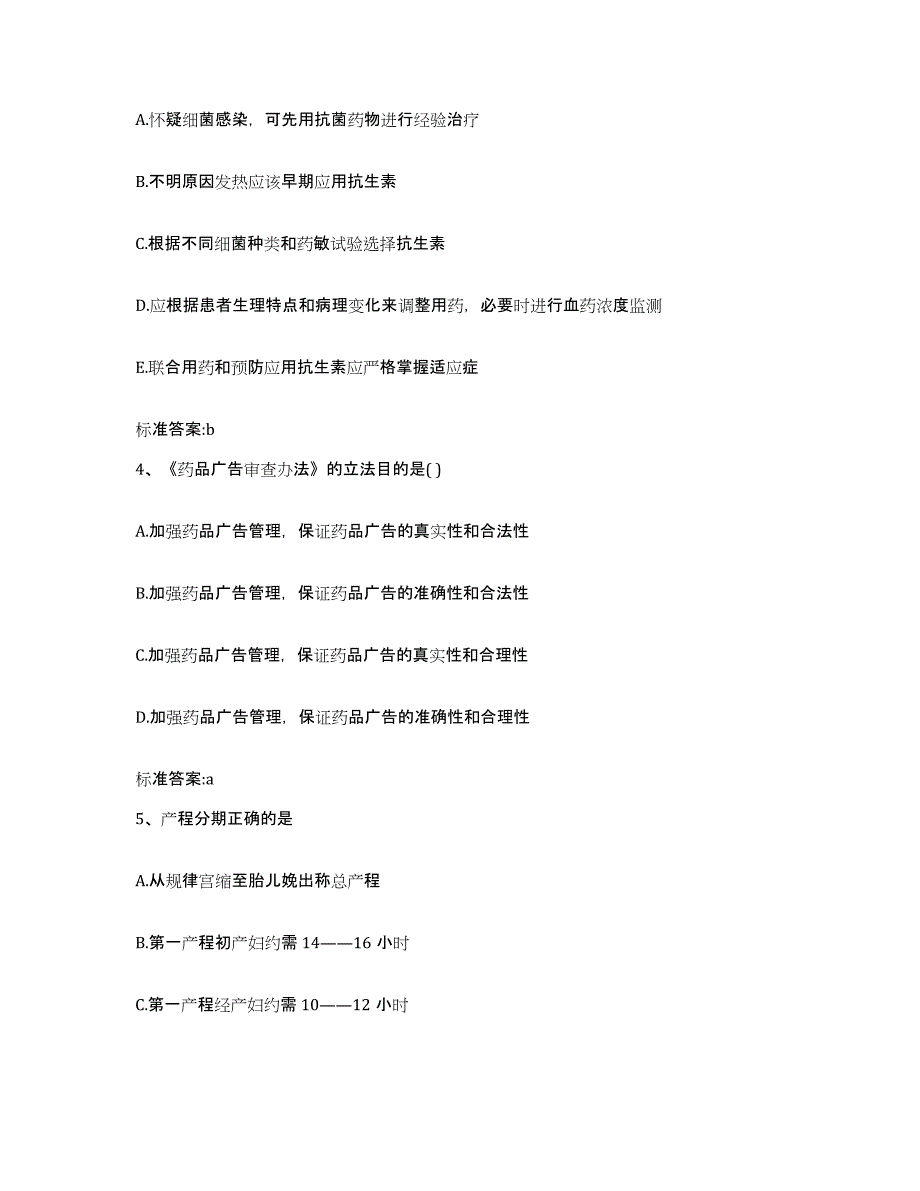 A.怀疑细菌感染，可先用抗菌药物进行经验治疗

B.不明原因发热应该早期应用抗生素

C.根据不同细菌种类和药敏试验选择抗生素

D.应根据患者生理特点和病理变化来调整用药，必要时进行血药浓度监测

E.联合用药和预防应用抗生素应严格掌握适应症

标准答案:b

4、《药品广告审查办法》的立法目的是( )

A.加强药品广告管理，保证药品广告的真实性和合法性

B.加强药品广告管理，保证药品广告的准确性和合法性

C.加强药品广告管理，保证药品广告的真实性和合理性

D.加强药品广告管理，保证药品广告的准确性和合理性

标准答案:a

5、产程分期正确的是

A.从规律宫缩至胎儿娩出称总产程

B.第一产程初产妇约需 14——16 小时

C.第一产程经产妇约需 10——12 小时